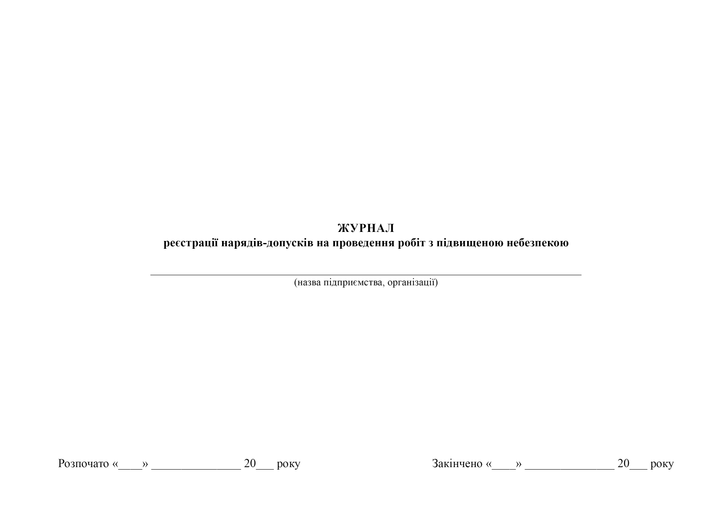 ЖУРНАЛ
реєстрації нарядів-допусків на проведення робіт з підвищеною небезпекою

____
(назва підприємства, організації)

Розпочато «____» ____ 20____ року

Закінчено «____» ____ 20____ року